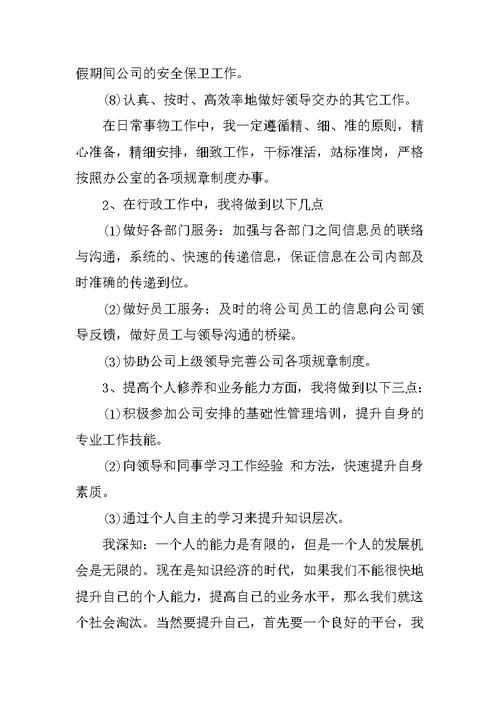 假期间公司的安全保卫工作。

⑻认真、按时、高效率地做好领导交办的其它工作。

在日常事物工作中，我一定遵循精、细、准的原则，精心准备，精细安排，细致工作，干标准活，站标准岗，严格按照办公室的各项规章制度办事。

2、在行政工作中，我将做到以下几点

⑴做好各部门服务：加强与各部门之间信息员的联络与沟通，系统的、快速的传递信息，保证信息在公司内部及时准确的传递到位。

⑵做好员工服务：及时的将公司员工的信息向公司领导反馈，做好员工与领导沟通的桥梁。

⑶协助公司上级领导完善公司各项规章制度。

3、提高个人修养和业务能力方面，我将做到以下三点：

⑴积极参加公司安排的基础性管理培训，提升自身的专业工作技能。

⑵向领导和同事学习工作经验 和方法，快速提升自身素质。

⑶通过个人自主的学习来提升知识层次。

我深知：一个人的能力是有限的，但是一个人的发展机会是无限的。现在是知识经济的时代，如果我们不能很快地提升自己的个人能力，提高自己的业务水平，那么我们就这个社会淘汰。当然要提升自己，首先要一个良好的平台，我